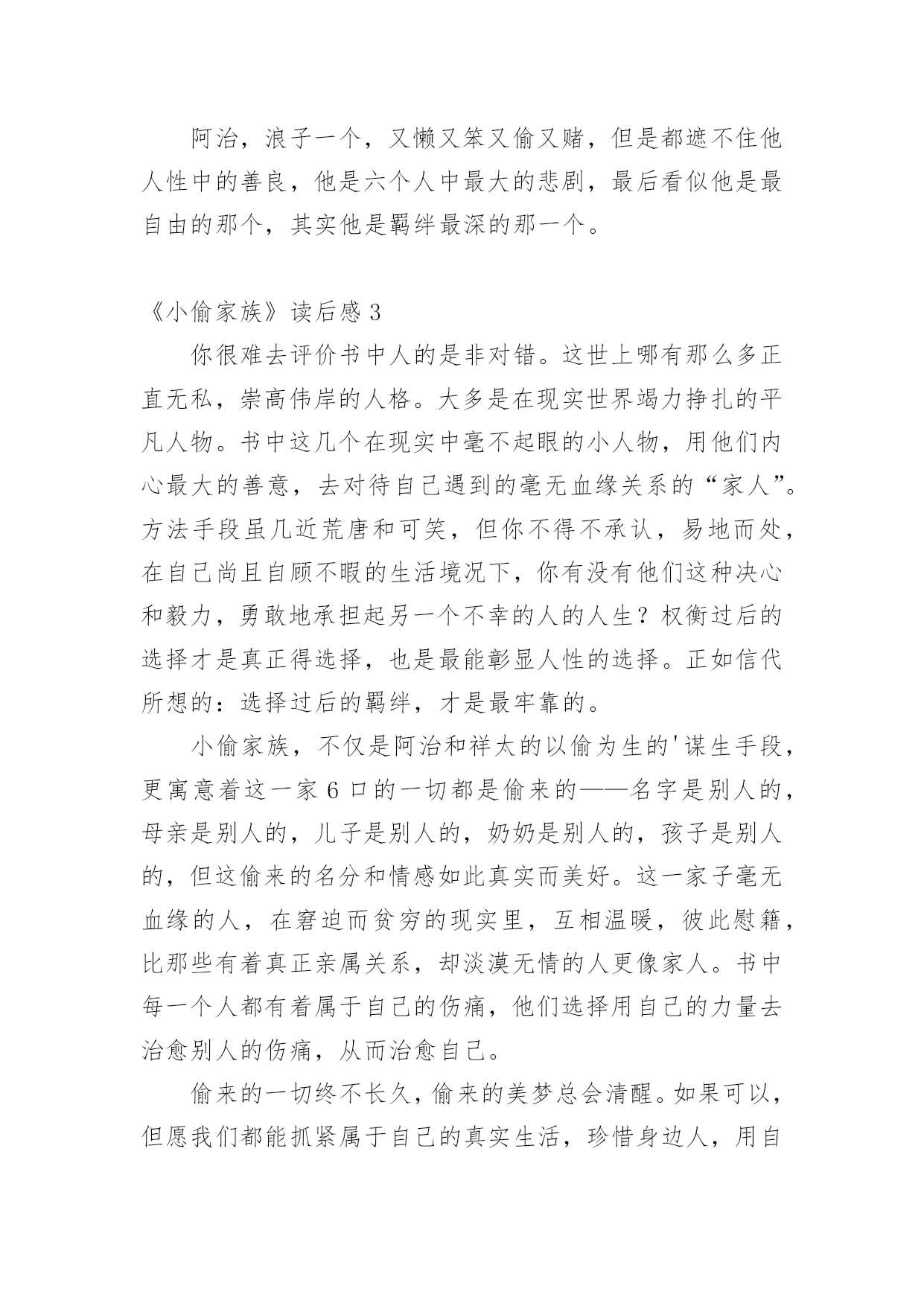 阿治，浪子一个，又懒又笨又偷又赌，但是都遮不住他人性中的善良，他是六个人中最大的悲剧，最后看似他是最自由的那个，其实他是羁绊最深的那一个。

《小偷家族》读后感 3

你很难去评价书中人的是非对错。这世上哪有那么多正直无私，崇高伟岸的人格。大多是在现实世界竭力挣扎的平凡人物。书中这几个在现实中毫不起眼的小人物，用他们内心最大的善意，去对待自己遇到的毫无血缘关系的“家人”。方法手段虽几近荒唐和可笑，但你不得不承认，易地而处，在自己尚且自顾不暇的生活境况下，你有没有他们这种决心和毅力，勇敢地承担起另一个不幸的人的人生？权衡过后的选择才是真正得选择，也是最能彰显人性的选择。正如信代所想的：选择过后的羁绊，才是最牢靠的。

小偷家族，不仅是阿治和祥太的以偷为生的'谋生手段，更寓意着这一家 6 口的一切都是偷来的——名字是别人的，母亲是别人的，儿子是别人的，奶奶是别人的，孩子是别人的，但这偷来的名分和情感如此真实而美好。这一家子毫无血缘的人，在窘迫而贫穷的现实里，互相温暖，彼此慰籍，比那些有着真正亲属关系，却淡漠无情的人更像家人。书中每一个人都有着属于自己的伤痛，他们选择用自己的力量去治愈别人的伤痛，从而治愈自己。

偷来的一切终不长久，偷来的美梦总会清醒。如果可以，但愿我们都能抓紧属于自己的真实生活，珍惜身边人，用自